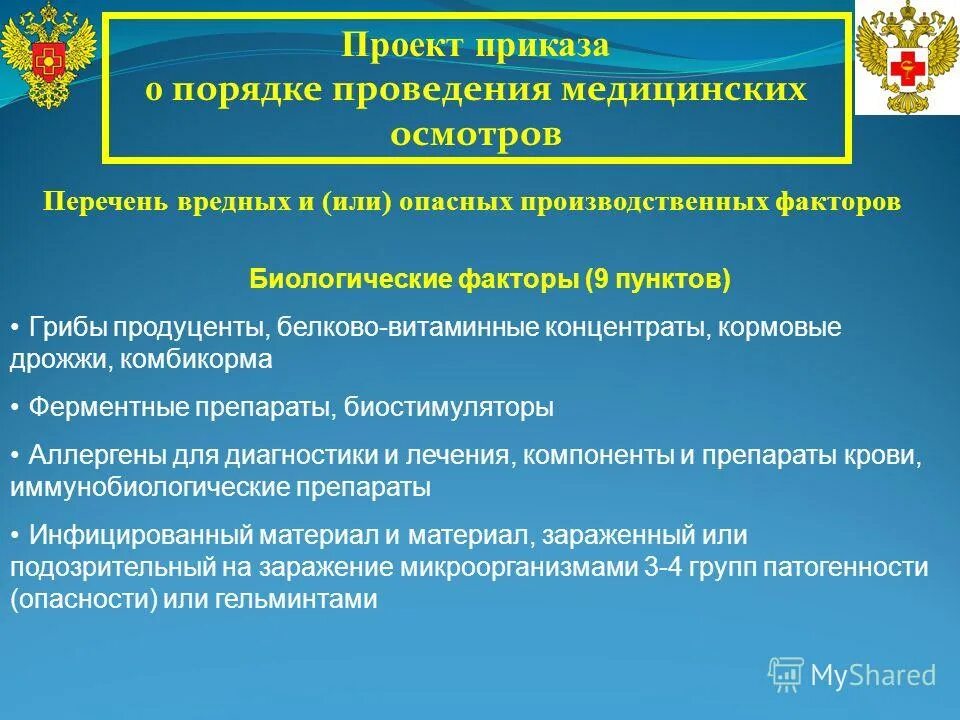 Проект приказа
о порядке проведения медицинских осмотров

Перечень вредных и (или) опасных производственных факторов

Биологические факторы (9 пунктов)

• Грибы продуценты, белково-витаминные концентраты, кормовые дрожжи, комбикорма

• Ферментные препараты, биостимуляторы

• Аллергены для диагностики и лечения, компоненты и препараты крови, иммунобиологические препараты

• Инфицированный материал и материал, зараженный или подозрительный на заражение микроорганизмами 3-4 групп патогенности (опасности) или гельминтами

MyShared